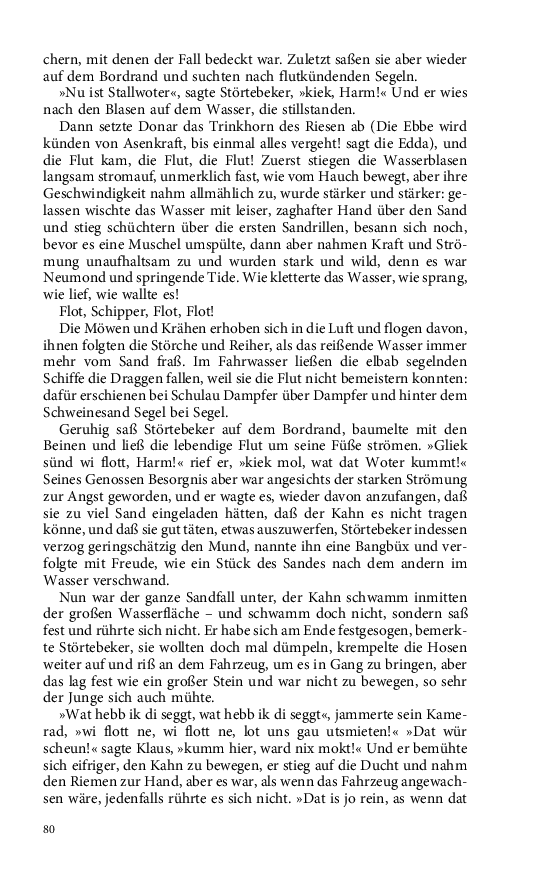 chern, mit denen der Fall bedeckt war. Zuletzt saßen sie aber wieder auf dem Bordrand und suchten nach flutkündenden Segeln.

»Nu ist Stallwoter«, sagte Störtebeker, »kiek, Harm!« Und er wies nach den Blasen auf dem Wasser, die stillstanden.

Dann setzte Donar das Trinkhorn des Riesen ab (Die Ebbe wird künden von Asenkraft, bis einmal alles vergeht! sagt die Edda), und die Flut kam, die Flut, die Flut! Zuerst stiegen die Wasserblasen langsam stromauf, unmerklich fast, wie vom Hauch bewegt, aber ihre Geschwindigkeit nahm allmählich zu, wurde stärker und stärker: gelassen wischte das Wasser mit leiser, zaghafter Hand über den Sand und stieg schüchtern über die ersten Sandrillen, besann sich noch, bevor es eine Muschel umspülte, dann aber nahmen Kraft und Strömung unaufhaltsam zu und wurden stark und wild, denn es war Neumond und springende Tide. Wie kletterte das Wasser, wie sprang, wie lief, wie wallte es!

Flot, Schipper, Flot, Flot!

Die Möwen und Krähen erhoben sich in die Luft und flogen davon, ihnen folgten die Störche und Reiher, als das reißende Wasser immer mehr vom Sand fraß. Im Fahrwasser ließen die elbab segelnden Schiffe die Draggen fallen, weil sie die Flut nicht bemeistern konnten: dafür erschienen bei Schulau Dampfer über Dampfer und hinter dem Schweinesand Segel bei Segel.

Geruhig saß Störtebeker auf dem Bordrand, baumelte mit den Beinen und ließ die lebendige Flut um seine Füße strömen. »Gliek sünd wi flott, Harm!« rief er, »kiek mol, wat dat Woter kummt!« Seines Genossen Besorgnis aber war angesichts der starken Strömung zur Angst geworden, und er wagte es, wieder davon anzufangen, daß sie zu viel Sand eingeladen hätten, daß der Kahn es nicht tragen könne, und daß sie gut täten, etwas auszuwerfen, Störtebeker indessen verzog geringschätzig den Mund, nannte ihn eine Bangbüx und verfolgte mit Freude, wie ein Stück des Sandes nach dem andern im Wasser verschwand.

Nun war der ganze Sandfall unter, der Kahn schwamm inmitten der großen Wasserfläche – und schwamm doch nicht, sondern saß fest und rührte sich nicht. Er habe sich am Ende festgesogen, bemerkte Störtebeker, sie wollten doch mal dümpeln, krempelte die Hosen weiter auf und riß an dem Fahrzeug, um es in Gang zu bringen, aber das lag fest wie ein großer Stein und war nicht zu bewegen, so sehr der Junge sich auch mühte.

»Wat hebb ik di seggt, wat hebb ik di seggt«, jammerte sein Kamerad, »wi flott ne, wi flott ne, lot uns gau utsmieten!« »Dat wür scheun!« sagte Klaus, »kumm hier, ward nix mokt!« Und er bemühte sich eifriger, den Kahn zu bewegen, er stieg auf die Ducht und nahm den Riemen zur Hand, aber es war, als wenn das Fahrzeug angewachsen wäre, jedenfalls rührte es sich nicht. »Dat is jo rein, as wenn dat

80